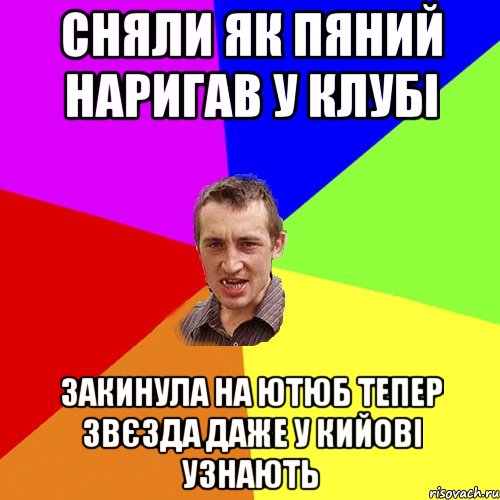 СНЯЛИ ЯК ПЯНИЙ НАРИГАВ У КЛУБІ

ЗАКИНУЛА НА ЮТЮБ ТЕПЕР ЗВЄЗДА ДАЖЕ У КИЙОВІ УЗНАЮТЬ

risovach.ru